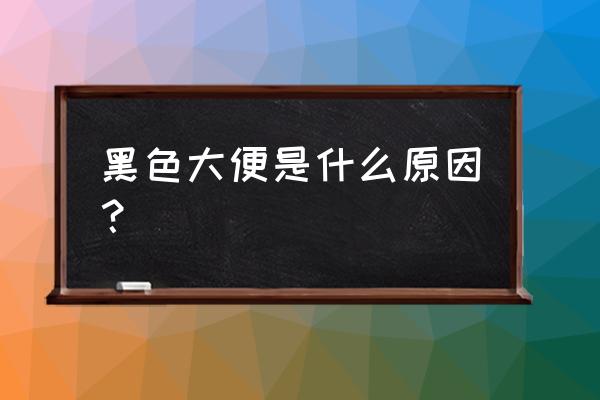 黑色大便是什么原因？